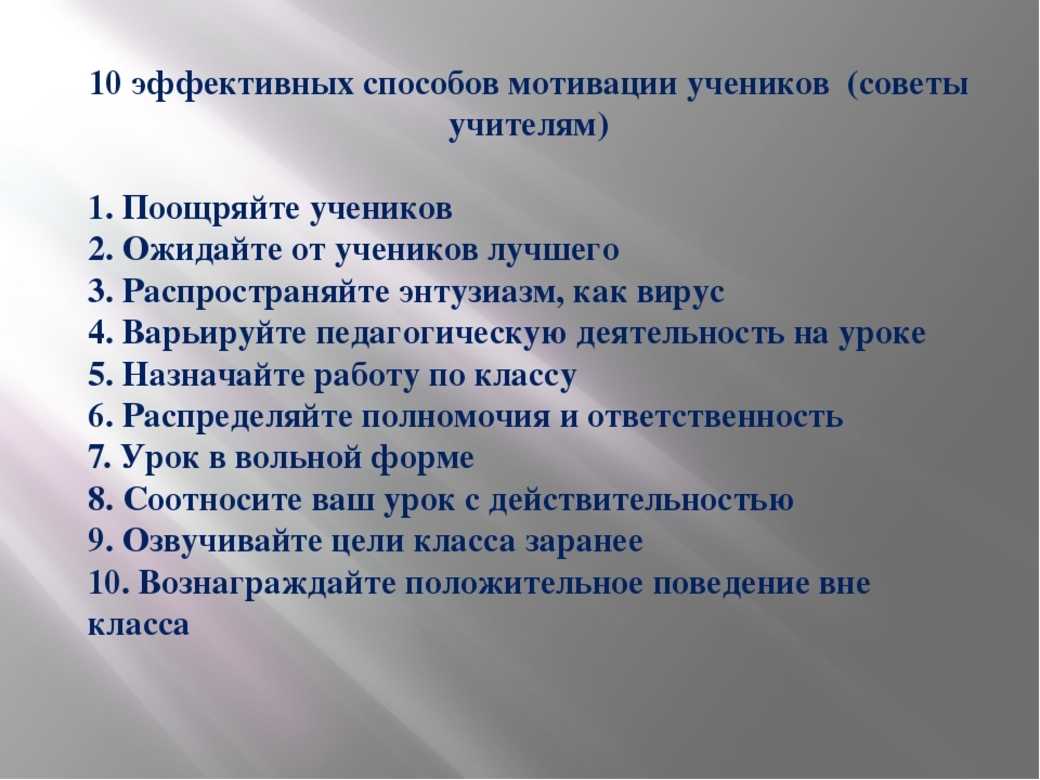 10 эффективных способов мотивации учеников (советы учителям)

1. Поощряйте учеников
2. Ожидайте от учеников лучшего
3. Распространяйте энтузиазм, как вирус
4. Варьируйте педагогическую деятельность на уроке
5. Назначайте работу по классу
6. Распределяйте полномочия и ответственность
7. Урок в вольной форме
8. Соотносите ваш урок с действительностью
9. Озвучивайте цели класса заранее
10. Вознаграждайте положительное поведение вне класса